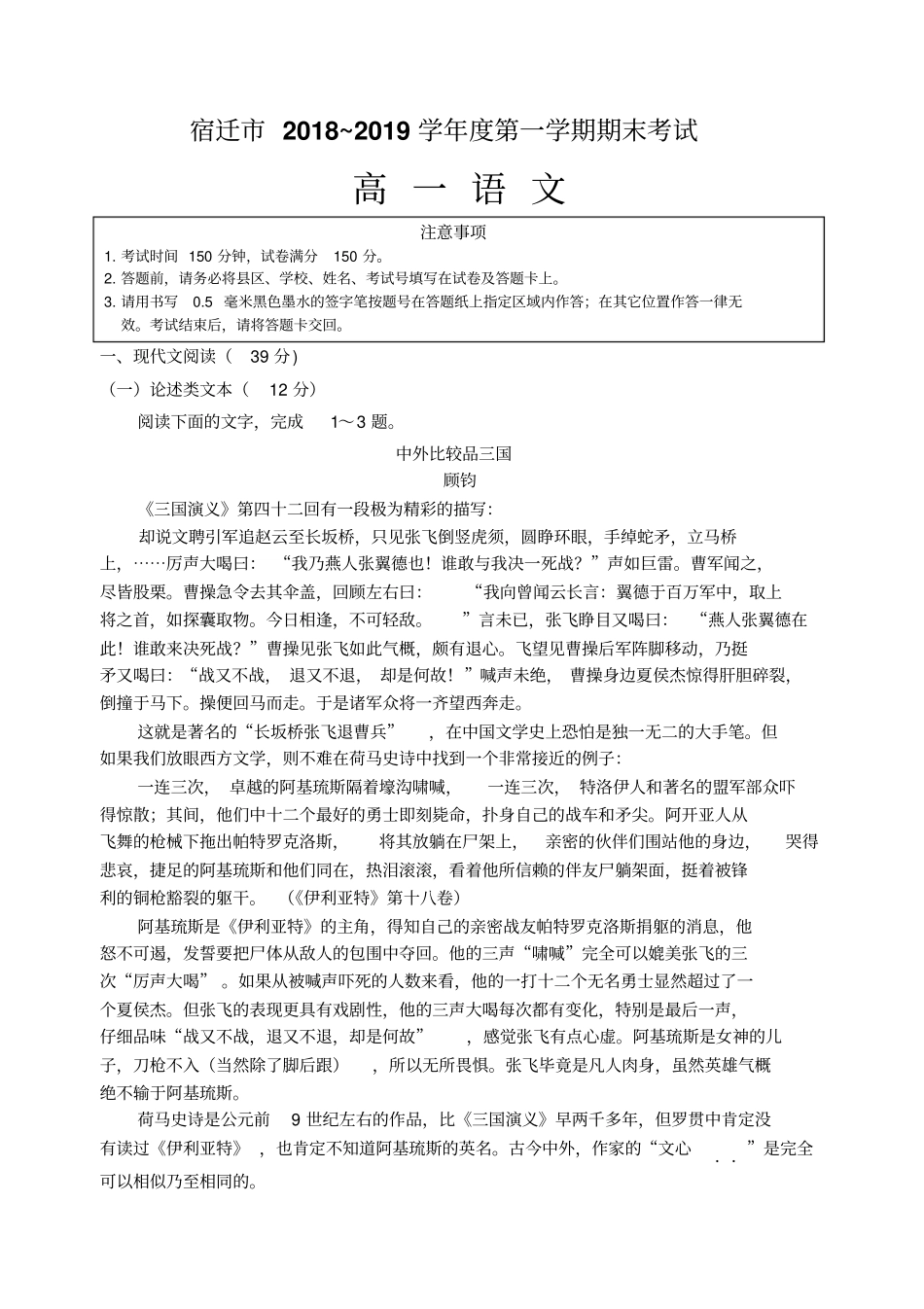 宿迁市 2018~2019 学年度第一学期期末考试

高 一 语 文

注意事项

1. 考试时间 150 分钟，试卷满分 150 分。
2. 答题前，请务必将县区、学校、姓名、考试号填写在试卷及答题卡上。
3. 请用书写 0.5 毫米黑色墨水的签字笔按题号在答题纸上指定区域内作答；在其它位置作答一律无效。考试结束后，请将答题卡交回。

一、现代文阅读（ 39 分）

（一）论述类文本（ 12 分）

阅读下面的文字，完成 1～3 题。

中外比较品三国

顾钧

《三国演义》第四十二回有一段极为精彩的描写：

却说文聘引军追赵云至长坂桥，只见张飞倒竖虎须，圆睁环眼，手绰蛇矛，立马桥上，……厉声大喝曰：“我乃燕人张翼德也！谁敢与我决一死战？”声如巨雷。曹军闻之，尽皆股栗。曹操急令去其伞盖，回顾左右曰：“我向曾闻云长言：翼德于百万军中，取上将之首，如探囊取物。今日相逢，不可轻敌。”言未已，张飞睁目又喝曰：“燕人张翼德在此！谁敢来决死战？”曹操见张飞如此气概，颇有退心。飞望见曹操后军阵脚移动，乃挺矛又喝曰：“战又不战，退又不退，却是何故！”喊声未绝，曹操身边夏侯杰惊得肝胆碎裂，倒撞于马下。操便回马而走。于是诸军众将一齐望西奔走。

这就是著名的“长坂桥张飞退曹兵”，在中国文学史上恐怕是独一无二的大手笔。但如果我们放眼西方文学，则不难在荷马史诗中找到一个非常接近的例子：

一连三次，卓越的阿基琉斯隔着壕沟啸喊，一连三次，特洛伊人和著名的盟军部众吓得惊散；其间，他们中十二个最好的勇士即刻毙命，扑身自己的战车和矛尖。阿开亚人从飞舞的枪械下拖出帕特罗克洛斯，将其放躺在尸架上，亲密的伙伴们围站他的身边，哭得悲哀，捷足的阿基琉斯和他们同在，热泪滚滚，看着他所信赖的伴友尸躺架面，挺着被锋利的铜枪豁裂的躯干。（《伊利亚特》第十八卷）

阿基琉斯是《伊利亚特》的主角，得知自己的亲密战友帕特罗克洛斯捐躯的消息，他怒不可遏，发誓要把尸体从敌人的包围中夺回。他的三声“啸喊”完全可以媲美张飞的三次“厉声大喝”。如果从被喊声吓死的人数来看，他的一打十二个无名勇士显然超过了一个夏侯杰。但张飞的表现更具有戏剧性，他的三声大喝每次都有变化，特别是最后一声，仔细品味“战又不战，退又不退，却是何故”，感觉张飞有点心虚。阿基琉斯是女神的儿子，刀枪不入（当然除了脚后跟），所以无所畏惧。张飞毕竟是凡人肉身，虽然英雄气概绝不输于阿基琉斯。

荷马史诗是公元前 9 世纪左右的作品，比《三国演义》早两千多年，但罗贯中肯定没有读过《伊利亚特》，也肯定不知道阿基琉斯的英名。古今中外，作家的“文心”是完全可以相似乃至相同的。